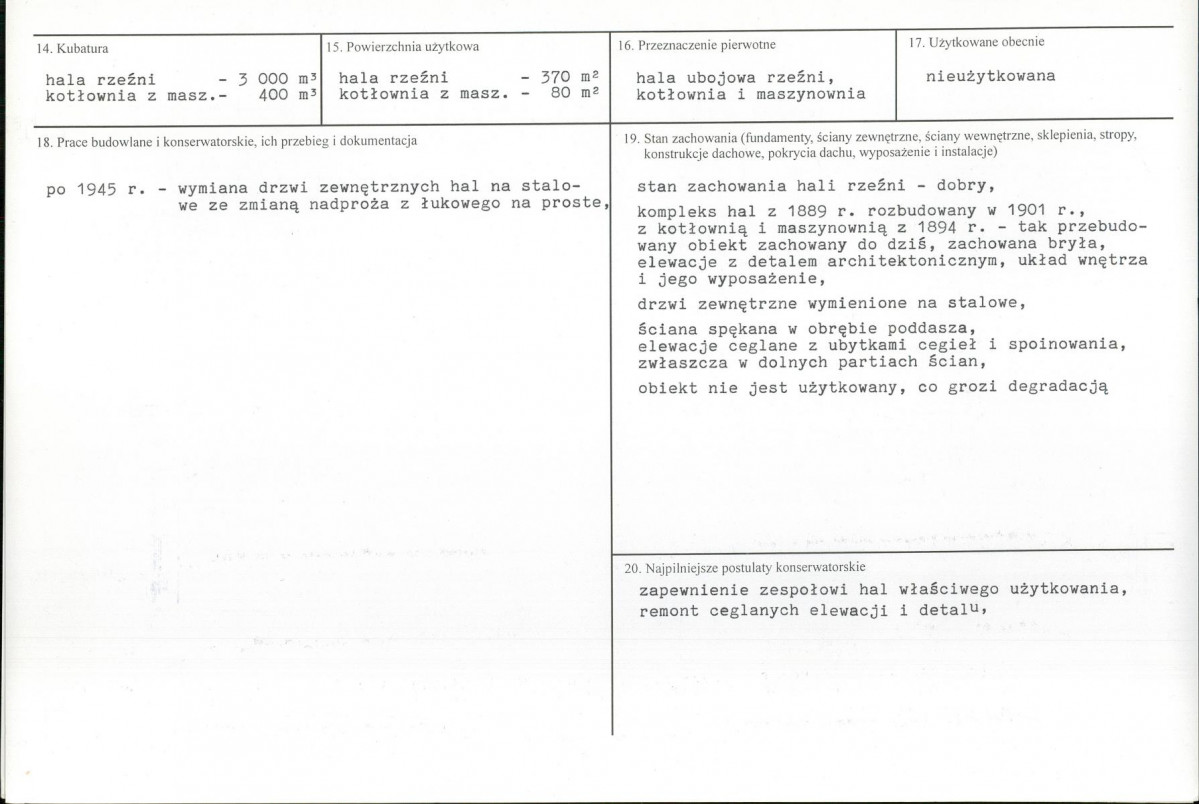 14. Kubatura

hala rzeźni - 3 000 m³
kotłownia z masz.- 400 m³

15. Powierzchnia użytkowa

hala rzeźni - 370 m²
kotłownia z masz. - 80 m²

16. Przeznaczenie pierwotne

hala ubojowa rzeźni, kotłownia i maszynownia

17. Użytkowane obecnie

nieużytkowana

18. Prace budowlane i konserwatorskie, ich przebieg i dokumentacja

po 1945 r. - wymiana drzwi zewnętrznych hal na stalowe ze zmianą nadproża z łukowego na proste,

19. Stan zachowania (fundamenty, ściany zewnętrzne, ściany wewnętrzne, sklepienia, stropy, konstrukcje dachowe, pokrycia dachu, wyposażenie i instalacje)

stan zachowania hali rzeźni - dobry,

kompleks hal z 1889 r. rozbudowany w 1901 r., z kotłownią i maszynownią z 1894 r. - tak przebudowany obiekt zachowany do dziś, zachowana bryła, elewacje z detalem architektonicznym, układ wnętrza i jego wyposażenie,

drzwi zewnętrzne wymienione na stalowe,

ściana spękana w obrębie poddasza, elewacje ceglane z ubytkami cegieł i spoinowania, zwłaszcza w dolnych partiach ścian,

obiekt nie jest użytkowany, co grozi degradacją

20. Najpilniejsze postulaty konserwatorskie

zapewnienie zespołowi hal właściwego użytkowania, remont ceglanych elewacji i detalu,